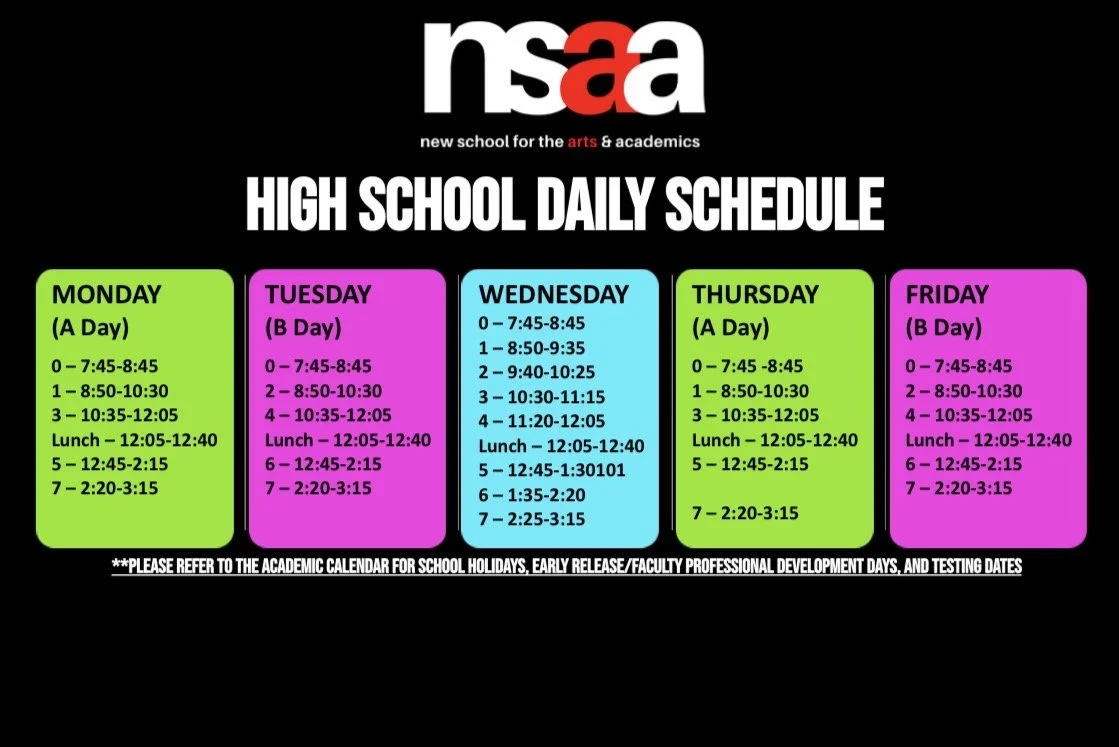 nsaa

new school for the arts & academics

HIGH SCHOOL DAILY SCHEDULE

MONDAY
(A Day)
0 – 7:45-8:45
1 – 8:50-10:30
3 – 10:35-12:05
Lunch – 12:05-12:40
5 – 12:45-2:15
7 – 2:20-3:15

TUESDAY
(B Day)
0 – 7:45-8:45
2 – 8:50-10:30
4 – 10:35-12:05
Lunch – 12:05-12:40
6 – 12:45-2:15
7 – 2:20-3:15

WEDNESDAY
0 – 7:45-8:45
1 – 8:50-9:35
2 – 9:40-10:25
3 – 10:30-11:15
4 – 11:20-12:05
Lunch – 12:05-12:40
5 – 12:45-1:30101
6 – 1:35-2:20
7 – 2:25-3:15

THURSDAY
(A Day)
0 – 7:45 -8:45
1 – 8:50-10:30
3 – 10:35-12:05
Lunch – 12:05-12:40
5 – 12:45-2:15

7 – 2:20-3:15

FRIDAY
(B Day)
0 – 7:45-8:45
2 – 8:50-10:30
4 – 10:35-12:05
Lunch – 12:05-12:40
6 – 12:45-2:15
7 – 2:20-3:15

**PLEASE REFER TO THE ACADEMIC CALENDAR FOR SCHOOL HOLIDAYS, EARLY RELEASE/FACULTY PROFESSIONAL DEVELOPMENT DAYS, AND TESTING DATES